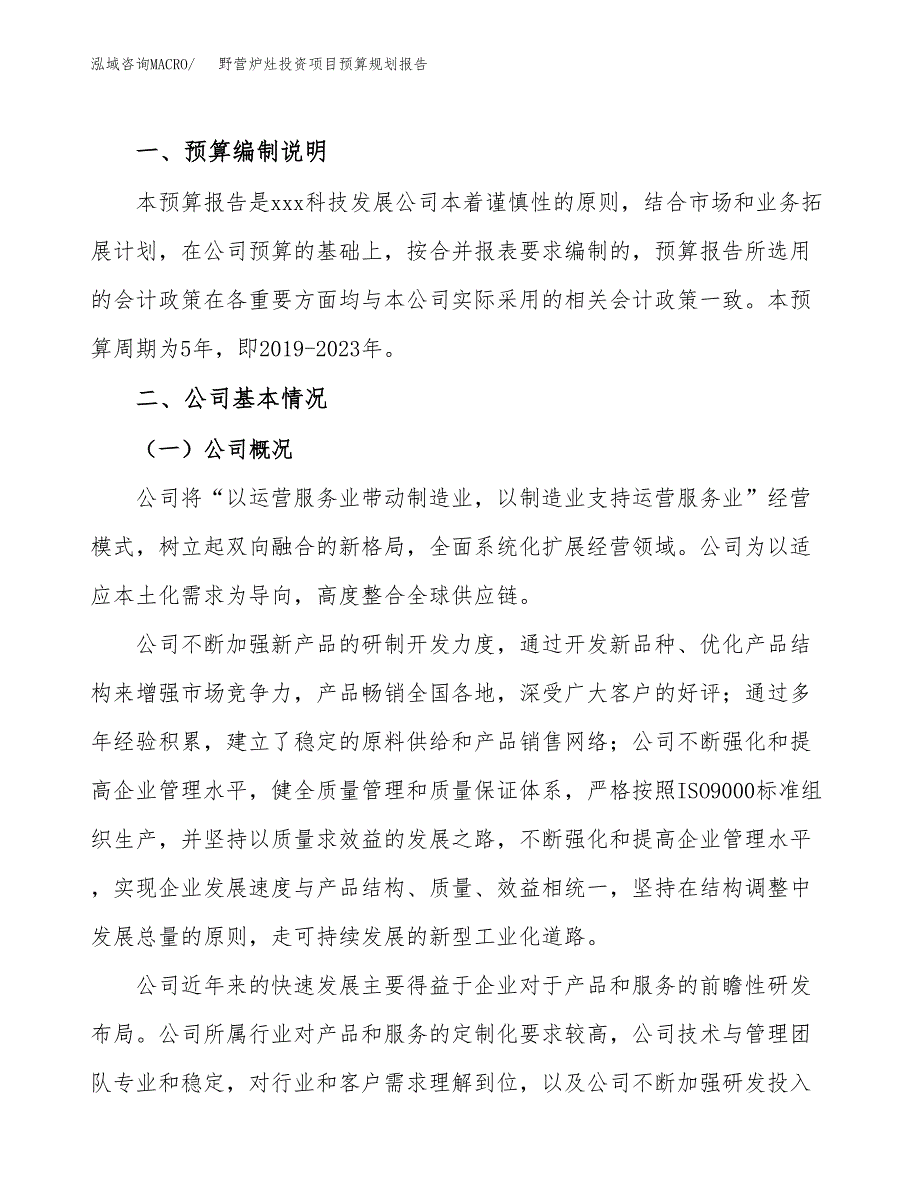 泓域咨询MACRO/　野营炉灶投资项目预算规划报告

一、预算编制说明

本预算报告是xxx科技发展公司本着谨慎性的原则，结合市场和业务拓展计划，在公司预算的基础上，按合并报表要求编制的，预算报告所选用的会计政策在各重要方面均与本公司实际采用的相关会计政策一致。本预算周期为5年，即2019-2023年。

二、公司基本情况

（一）公司概况

公司将“以运营服务业带动制造业，以制造业支持运营服务业”经营模式，树立起双向融合的新格局，全面系统化扩展经营领域。公司为以适应本土化需求为导向，高度整合全球供应链。

公司不断加强新产品的研制开发力度，通过开发新品种、优化产品结构来增强市场竞争力，产品畅销全国各地，深受广大客户的好评；通过多年经验积累，建立了稳定的原料供给和产品销售网络；公司不断强化和提高企业管理水平，健全质量管理和质量保证体系，严格按照ISO9000标准组织生产，并坚持以质量求效益的发展之路，不断强化和提高企业管理水平，实现企业发展速度与产品结构、质量、效益相统一，坚持在结构调整中发展总量的原则，走可持续发展的新型工业化道路。

公司近年来的快速发展主要得益于企业对于产品和服务的前瞻性研发布局。公司所属行业对产品和服务的定制化要求较高，公司技术与管理团队专业和稳定，对行业和客户需求理解到位，以及公司不断加强研发投入